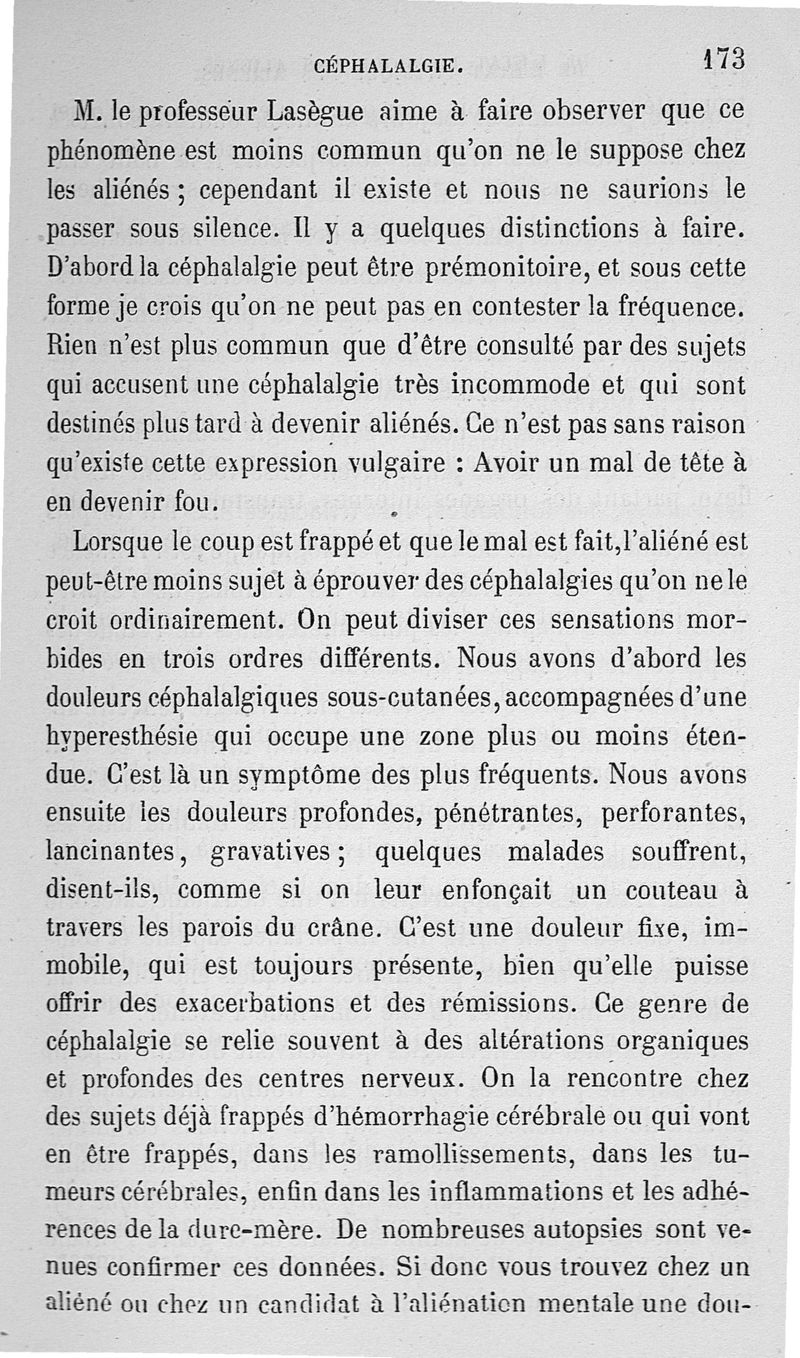 CÉPHALALGIE. 173

M. le professeur Lasègue aime à faire observer que ce phénomène est moins commun qu'on ne le suppose chez les aliénés ; cependant il existe et nous ne saurions le passer sous silence. Il y a quelques distinctions à faire. D'abord la céphalalgie peut être prémonitoire, et sous cette forme je crois qu'on ne peut pas en contester la fréquence. Rien n'est plus commun que d'être consulté par des sujets qui accusent une céphalalgie très incommode et qui sont destinés plus tard à devenir aliénés. Ce n'est pas sans raison qu'existe cette expression vulgaire : Avoir un mal de tête à en devenir fou.

Lorsque le coup est frappé et que le mal est fait, l'aliéné est peut-être moins sujet à éprouver des céphalalgies qu'on ne le croit ordinairement. On peut diviser ces sensations morbides en trois ordres différents. Nous avons d'abord les douleurs céphalalgiques sous-cutanées, accompagnées d'une hyperesthésie qui occupe une zone plus ou moins étendue. C'est là un symptôme des plus fréquents. Nous avons ensuite les douleurs profondes, pénétrantes, perforantes, lancinantes, gravatives ; quelques malades souffrent, disent-ils, comme si on leur enfonçait un couteau à travers les parois du crâne. C'est une douleur fixe, immobile, qui est toujours présente, bien qu'elle puisse offrir des exacerbations et des rémissions. Ce genre de céphalalgie se relie souvent à des altérations organiques et profondes des centres nerveux. On la rencontre chez des sujets déjà frappés d'hémorrhagie cérébrale ou qui vont en être frappés, dans les ramollissements, dans les tumeurs cérébrales, enfin dans les inflammations et les adhérences de la dure-mère. De nombreuses autopsies sont venues confirmer ces données. Si donc vous trouvez chez un aliéné ou chez un candidat à l'aliénation mentale une dou-